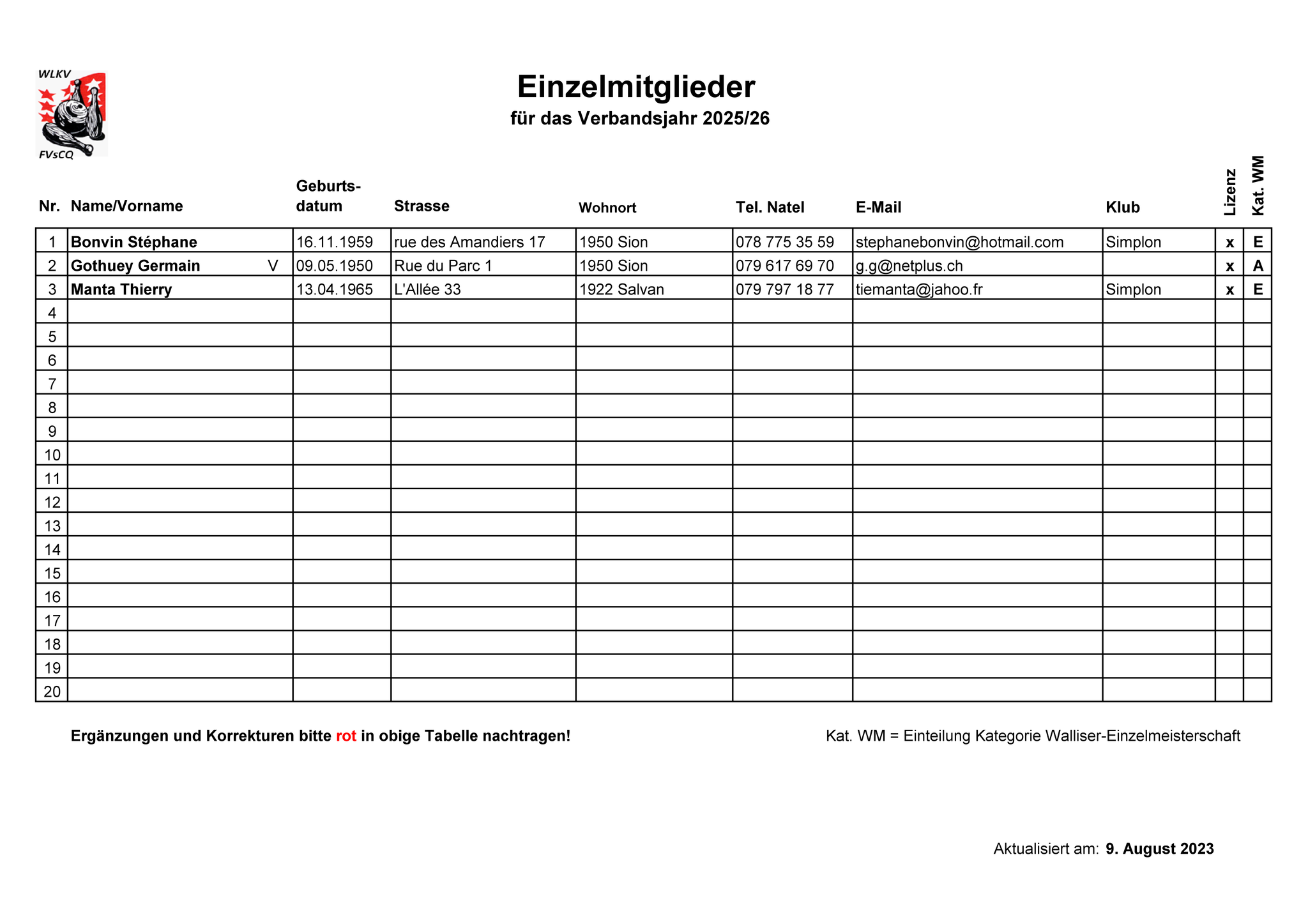 WLKV
FVsCQ

Einzelmitglieder
für das Verbandsjahr 2025/26

| Nr. | Name/Vorname | Geburts-datum | Strasse | Wohnort | Tel. Natel | E-Mail | Klub | Lizenz | Kat. WM |
|---|---|---|---|---|---|---|---|---|---|
| 1 | Bonvin Stéphane | 16.11.1959 | rue des Amandiers 17 | 1950 Sion | 078 775 35 59 | stephanebonvin@hotmail.com | Simplon | x | E |
| 2 | Gothuey Germain V | 09.05.1950 | Rue du Parc 1 | 1950 Sion | 079 617 69 70 | g.g@netplus.ch | | x | A |
| 3 | Manta Thierry | 13.04.1965 | L'Allée 33 | 1922 Salvan | 079 797 18 77 | tiemanta@jahoo.fr | Simplon | x | E |
| 4 | | | | | | | | | |
| 5 | | | | | | | | | |
| 6 | | | | | | | | | |
| 7 | | | | | | | | | |
| 8 | | | | | | | | | |
| 9 | | | | | | | | | |
| 10 | | | | | | | | | |
| 11 | | | | | | | | | |
| 12 | | | | | | | | | |
| 13 | | | | | | | | | |
| 14 | | | | | | | | | |
| 15 | | | | | | | | | |
| 16 | | | | | | | | | |
| 17 | | | | | | | | | |
| 18 | | | | | | | | | |
| 19 | | | | | | | | | |
| 20 | | | | | | | | | |

Ergänzungen und Korrekturen bitte rot in obige Tabelle nachtragen!

Kat. WM = Einteilung Kategorie Walliser-Einzelmeisterschaft

Aktualisiert am: 9. August 2023